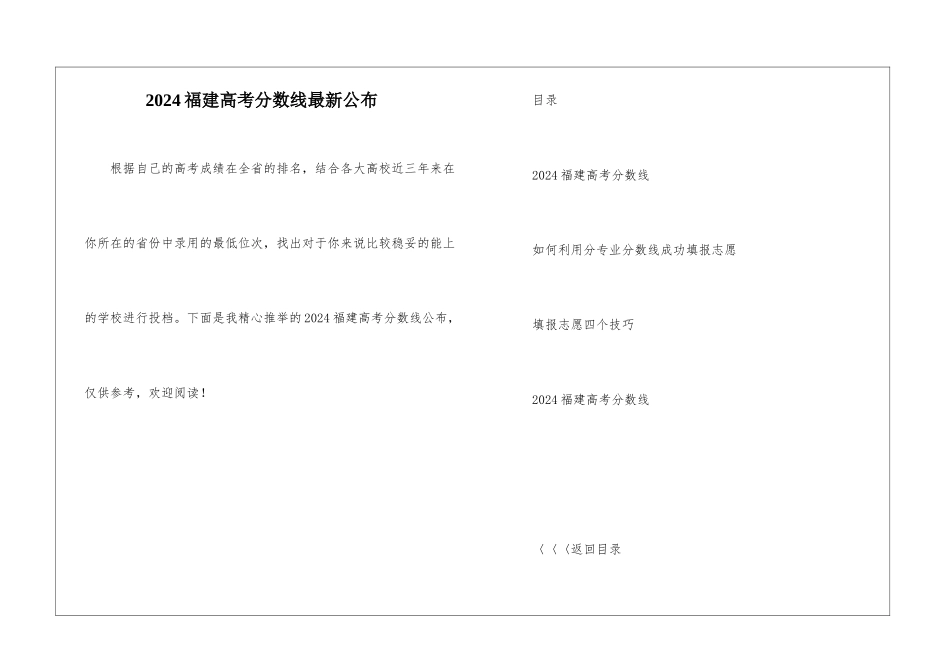 2024福建高考分数线最新公布

根据自己的高考成绩在全省的排名，结合各大高校近三年来在你所在的省份中录用的最低位次，找出对于你来说比较稳妥的能上的学校进行投档。下面是我精心推举的2024福建高考分数线公布，仅供参考，欢迎阅读！

目录

2024福建高考分数线

如何利用分专业分数线成功填报志愿

填报志愿四个技巧

2024福建高考分数线

〈〈〈返回目录